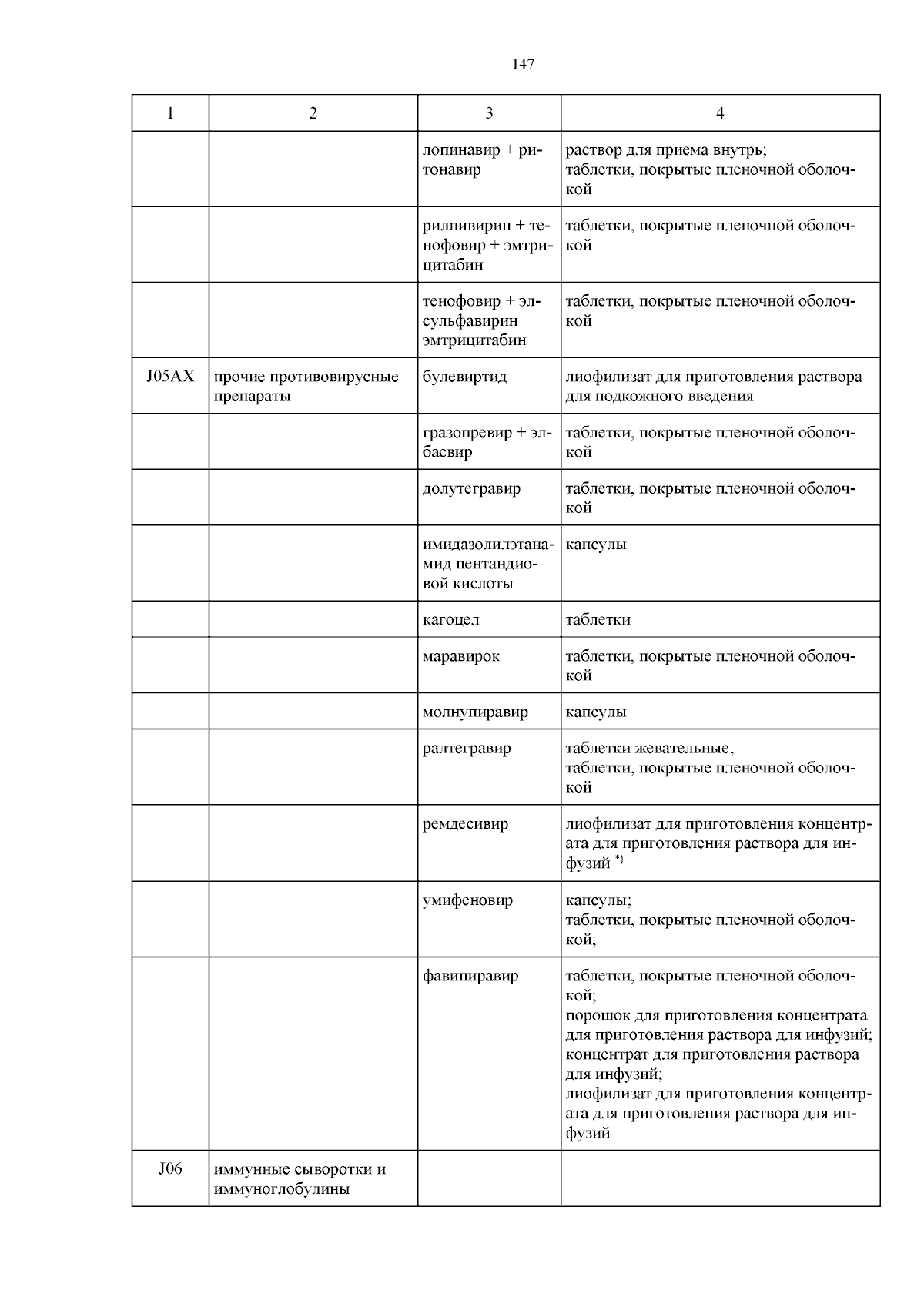 147

| 1 | 2 | 3 | 4 |
|---|---|---|---|
| | | лопинавир + ритонавир | раствор для приема внутрь; таблетки, покрытые пленочной оболочкой |
| | | рилпивирин + тенофовир + эмтрицитабин | таблетки, покрытые пленочной оболочкой |
| | | тенофовир + элсульфавирин + эмтрицитабин | таблетки, покрытые пленочной оболочкой |
| J05AX | прочие противовирусные препараты | булевиртид | лиофилизат для приготовления раствора для подкожного введения |
| | | гразопревир + элбасвир | таблетки, покрытые пленочной оболочкой |
| | | долутегравир | таблетки, покрытые пленочной оболочкой |
| | | имидазолилэтанамид пентандиовой кислоты | капсулы |
| | | кагоцел | таблетки |
| | | маравирок | таблетки, покрытые пленочной оболочкой |
| | | молнупиравир | капсулы |
| | | ралтегравир | таблетки жевательные; таблетки, покрытые пленочной оболочкой |
| | | ремдесивир | лиофилизат для приготовления концентрата для приготовления раствора для инфузий $^{*)}$ |
| | | умифеновир | капсулы; таблетки, покрытые пленочной оболочкой; |
| | | фавипиравир | таблетки, покрытые пленочной оболочкой; порошок для приготовления концентрата для приготовления раствора для инфузий; концентрат для приготовления раствора для инфузий; лиофилизат для приготовления концентрата для приготовления раствора для инфузий |
| J06 | иммунные сыворотки и иммуноглобулины | | |